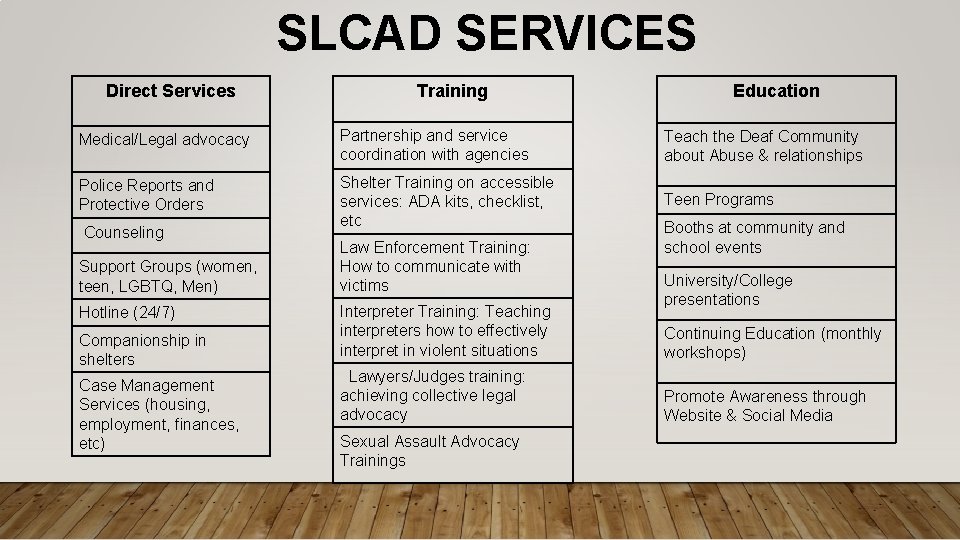 SLCAD SERVICES

| Direct Services |
|---|
| Medical/Legal advocacy |
| Police Reports and Protective Orders |
| Counseling |
| Support Groups (women, teen, LGBTQ, Men) |
| Hotline (24/7) |
| Companionship in shelters |
| Case Management Services (housing, employment, finances, etc) |

| Training |
|---|
| Partnership and service coordination with agencies |
| Shelter Training on accessible services: ADA kits, checklist, etc |
| Law Enforcement Training: How to communicate with victims |
| Interpreter Training: Teaching interpreters how to effectively interpret in violent situations |
| Lawyers/Judges training: achieving collective legal advocacy |
| Sexual Assault Advocacy Trainings |

| Education |
|---|
| Teach the Deaf Community about Abuse & relationships |
| Teen Programs |
| Booths at community and school events |
| University/College presentations |
| Continuing Education (monthly workshops) |
| Promote Awareness through Website & Social Media |